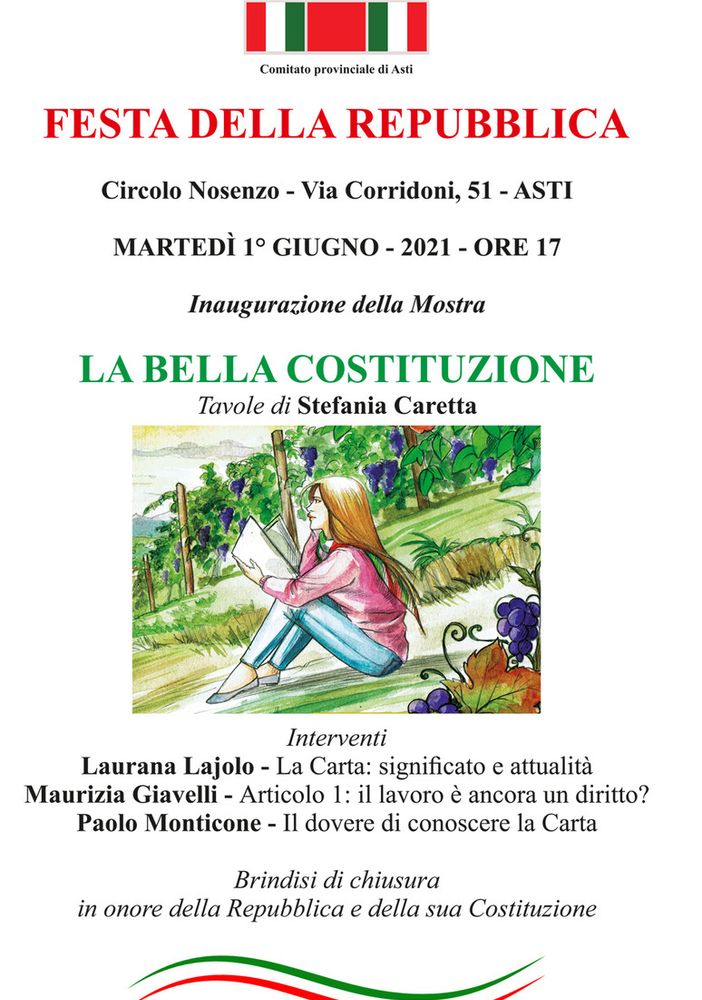 Comitato provinciale di Asti

FESTA DELLA REPUBBLICA

Circolo Nosenzo - Via Corridoni, 51 - ASTI

MARTEDÌ 1° GIUGNO - 2021 - ORE 17

Inaugurazione della Mostra

LA BELLA COSTITUZIONE
Tavole di Stefania Caretta

Interventi
Laurana Lajolo - La Carta: significato e attualità
Maurizia Giavelli - Articolo 1: il lavoro è ancora un diritto?
Paolo Monticone - Il dovere di conoscere la Carta

Brindisi di chiusura
in onore della Repubblica e della sua Costituzione